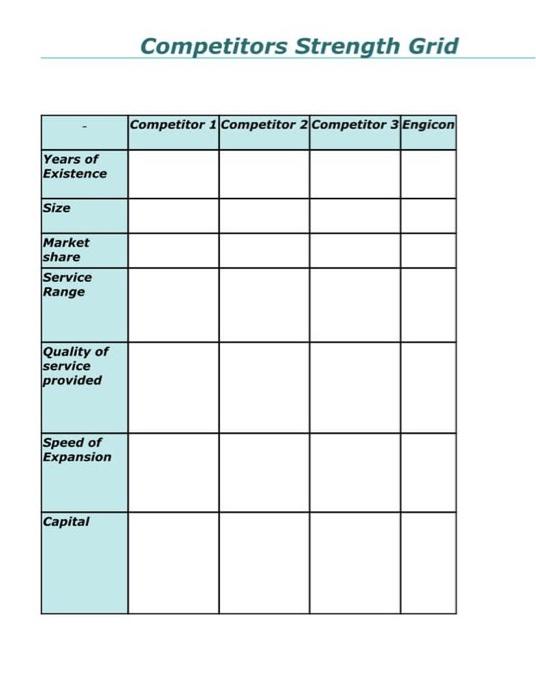 Competitors Strength Grid

| - | Competitor 1 | Competitor 2 | Competitor 3 | Engicon |
|---|---|---|---|---|
| Years of Existence | | | | |
| Size | | | | |
| Market share | | | | |
| Service Range | | | | |
| Quality of service provided | | | | |
| Speed of Expansion | | | | |
| Capital | | | | |